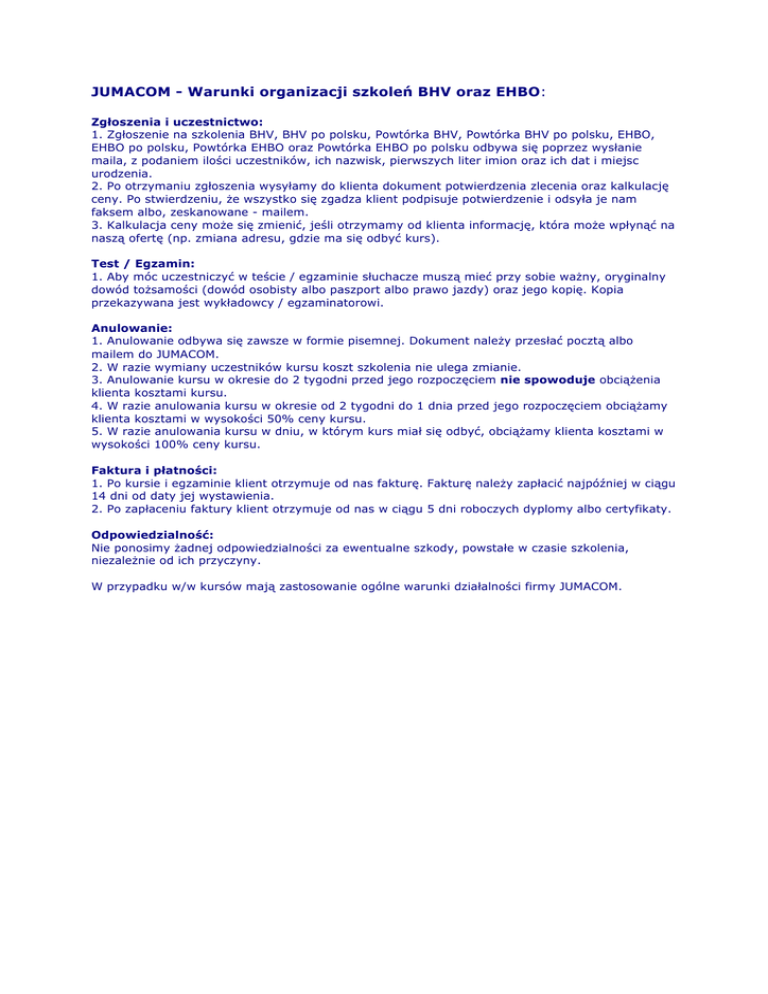 JUMACOM - Warunki organizacji szkoleń BHV oraz EHBO:

Zgłoszenia i uczestnictwo:
1. Zgłoszenie na szkolenia BHV, BHV po polsku, Powtórka BHV, Powtórka BHV po polsku, EHBO, EHBO po polsku, Powtórka EHBO oraz Powtórka EHBO po polsku odbywa się poprzez wysłanie maila, z podaniem ilości uczestników, ich nazwisk, pierwszych liter imion oraz ich dat i miejsc urodzenia.
2. Po otrzymaniu zgłoszenia wysyłamy do klienta dokument potwierdzenia zlecenia oraz kalkulację ceny. Po stwierdzeniu, że wszystko się zgadza klient podpisuje potwierdzenie i odsyła je nam faksem albo, zeskanowane - mailem.
3. Kalkulacja ceny może się zmienić, jeśli otrzymamy od klienta informację, która może wpłynąć na naszą ofertę (np. zmiana adresu, gdzie ma się odbyć kurs).

Test / Egzamin:
1. Aby móc uczestniczyć w teście / egzaminie słuchacze muszą mieć przy sobie ważny, oryginalny dowód tożsamości (dowód osobisty albo paszport albo prawo jazdy) oraz jego kopię. Kopia przekazywana jest wykładowcy / egzaminatorowi.

Anulowanie:
1. Anulowanie odbywa się zawsze w formie pisemnej. Dokument należy przesłać pocztą albo mailem do JUMACOM.
2. W razie wymiany uczestników kursu koszt szkolenia nie ulega zmianie.
3. Anulowanie kursu w okresie do 2 tygodni przed jego rozpoczęciem nie spowoduje obciążenia klienta kosztami kursu.
4. W razie anulowania kursu w okresie od 2 tygodni do 1 dnia przed jego rozpoczęciem obciążamy klienta kosztami w wysokości 50% ceny kursu.
5. W razie anulowania kursu w dniu, w którym kurs miał się odbyć, obciążamy klienta kosztami w wysokości 100% ceny kursu.

Faktura i płatności:
1. Po kursie i egzaminie klient otrzymuje od nas fakturę. Fakturę należy zapłacić najpóźniej w ciągu 14 dni od daty jej wystawienia.
2. Po zapłaceniu faktury klient otrzymuje od nas w ciągu 5 dni roboczych dyplomy albo certyfikaty.

Odpowiedzialność:
Nie ponosimy żadnej odpowiedzialności za ewentualne szkody, powstałe w czasie szkolenia, niezależnie od ich przyczyny.

W przypadku w/w kursów mają zastosowanie ogólne warunki działalności firmy JUMACOM.